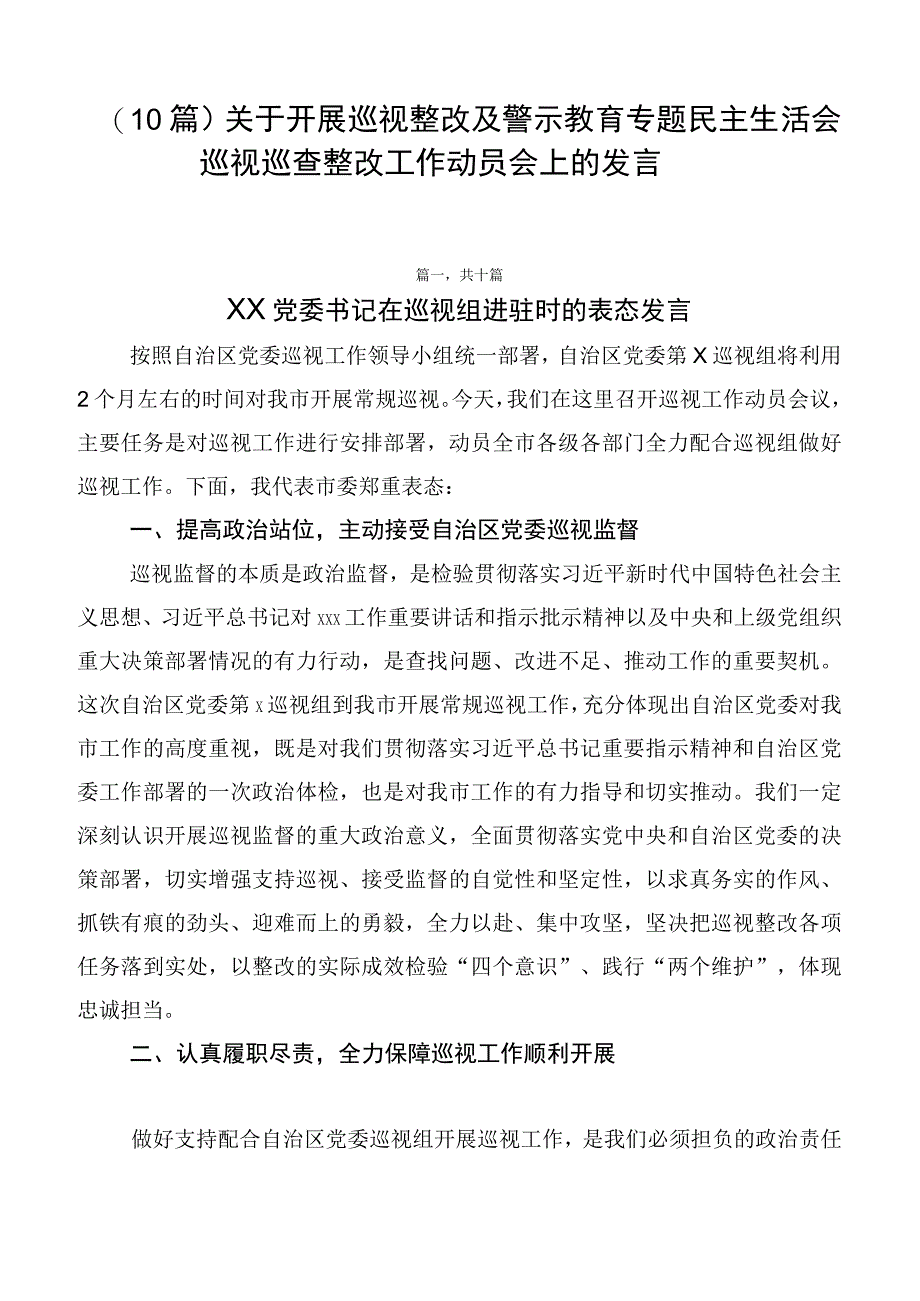 （10篇）关于开展巡视整改及警示教育专题民主生活会巡视巡查整改工作动员会上的发言

篇一，共十篇

XX党委书记在巡视组进驻时的表态发言

按照自治区党委巡视工作领导小组统一部署，自治区党委第X巡视组将利用2个月左右的时间对我市开展常规巡视。今天，我们在这里召开巡视工作动员会议，主要任务是对巡视工作进行安排部署，动员全市各级各部门全力配合巡视组做好巡视工作。下面，我代表市委郑重表态：

一、提高政治站位，主动接受自治区党委巡视监督

巡视监督的本质是政治监督，是检验贯彻落实习近平新时代中国特色社会主义思想、习近平总书记对xxx工作重要讲话和指示批示精神以及中央和上级党组织重大决策部署情况的有力行动，是查找问题、改进不足、推动工作的重要契机。这次自治区党委第x巡视组到我市开展常规巡视工作，充分体现出自治区党委对我市工作的高度重视，既是对我们贯彻落实习近平总书记重要指示精神和自治区党委工作部署的一次政治体检，也是对我市工作的有力指导和切实推动。我们一定深刻认识开展巡视监督的重大政治意义，全面贯彻落实党中央和自治区党委的决策部署，切实增强支持巡视、接受监督的自觉性和坚定性，以求真务实的作风、抓铁有痕的劲头、迎难而上的勇毅，全力以赴、集中攻坚，坚决把巡视整改各项任务落到实处，以整改的实际成效检验“四个意识”、践行“两个维护”，体现忠诚担当。

二、认真履职尽责，全力保障巡视工作顺利开展

做好支持配合自治区党委巡视组开展巡视工作，是我们必须担负的政治责任